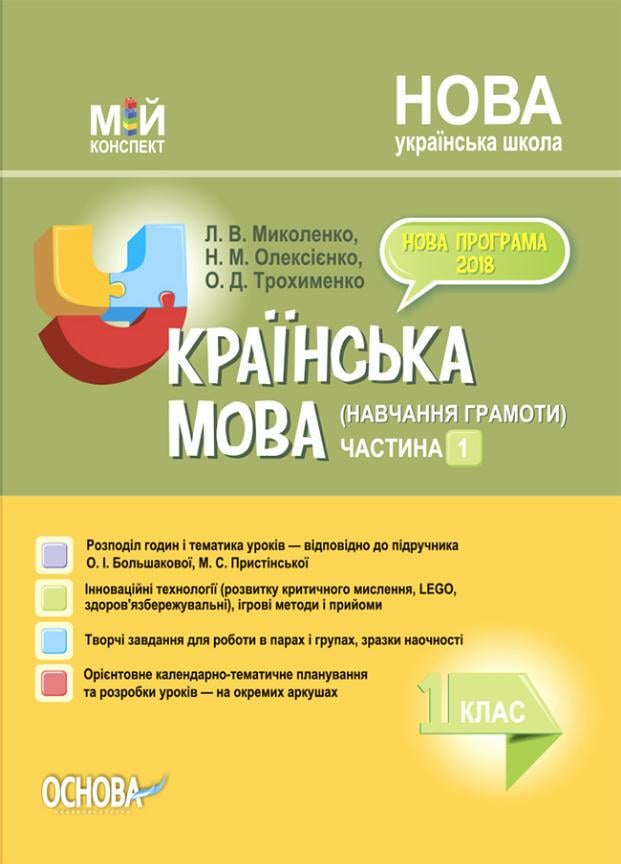 МІЙ
КОНСПЕКТ

НОВА
українська школа

Л. В. Миколенко,
Н. М. Олексієнко,
О. Д. Трохименко

НОВА ПРОГРАМА 2018

УКРАЇНСЬКА
МОВА (НАВЧАННЯ ГРАМОТИ)
ЧАСТИНА 1

Розподіл годин і тематика уроків — відповідно до підручника О. І. Большакової, М. С. Пристінської

Інноваційні технології (розвитку критичного мислення, LEGO, здоров'язбережувальні), ігрові методи і прийоми

Творчі завдання для роботи в парах і групах, зразки наочності

Орієнтовне календарно-тематичне планування та розробки уроків — на окремих аркушах

1 КЛАС

ОСНОВА